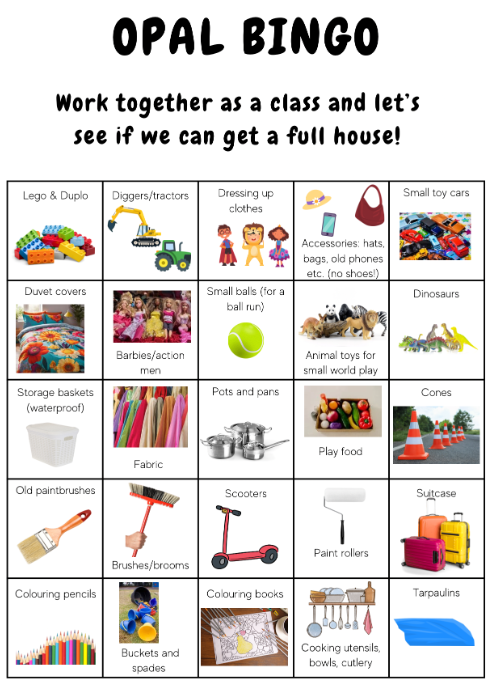 OPAL BINGO

Work together as a class and let's see if we can get a full house!

| Lego & Duplo | Diggers/tractors | Dressing up clothes | Accessories: hats, bags, old phones etc. (no shoes!) | Small toy cars |
|---|---|---|---|---|
| Duvet covers | Barbies/action men | Small balls (for a ball run) | Animal toys for small world play | Dinosaurs |
| Storage baskets (waterproof) | Fabric | Pots and pans | Play food | Cones |
| Old paintbrushes | Brushes/brooms | Scooters | Paint rollers | Suitcase |
| Colouring pencils | Buckets and spades | Colouring books | Cooking utensils, bowls, cutlery | Tarpaulins |